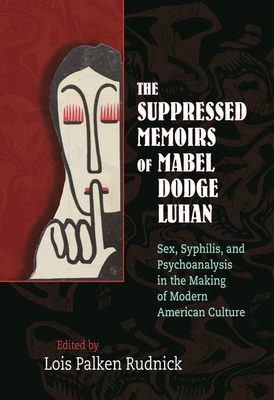 THE SUPPRESSED MEMOIRS OF MABEL DODGE LUHAN

Sex, Syphilis, and Psychoanalysis in the Making of Modern American Culture

Edited by
Lois Palken Rudnick